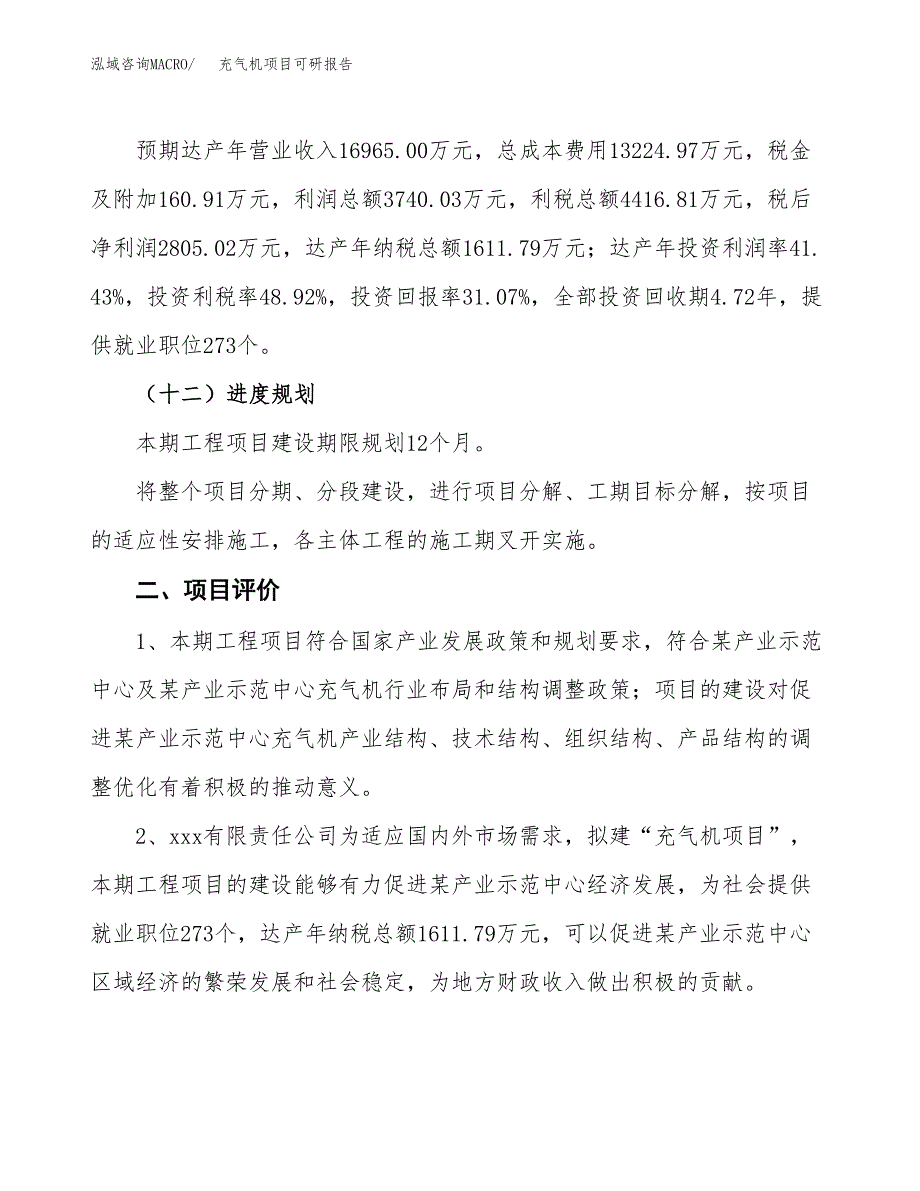 泓域咨询MACRO/　充气机项目可研报告

预期达产年营业收入16965.00万元，总成本费用13224.97万元，税金及附加160.91万元，利润总额3740.03万元，利税总额4416.81万元，税后净利润2805.02万元，达产年纳税总额1611.79万元；达产年投资利润率41.43%，投资利税率48.92%，投资回报率31.07%，全部投资回收期4.72年，提供就业职位273个。

（十二）进度规划

本期工程项目建设期限规划12个月。

将整个项目分期、分段建设，进行项目分解、工期目标分解，按项目的适应性安排施工，各主体工程的施工期叉开实施。

二、项目评价

1、本期工程项目符合国家产业发展政策和规划要求，符合某产业示范中心及某产业示范中心充气机行业布局和结构调整政策；项目的建设对促进某产业示范中心充气机产业结构、技术结构、组织结构、产品结构的调整优化有着积极的推动意义。

2、xxx有限责任公司为适应国内外市场需求，拟建“充气机项目”，本期工程项目的建设能够有力促进某产业示范中心经济发展，为社会提供就业职位273个，达产年纳税总额1611.79万元，可以促进某产业示范中心区域经济的繁荣发展和社会稳定，为地方财政收入做出积极的贡献。